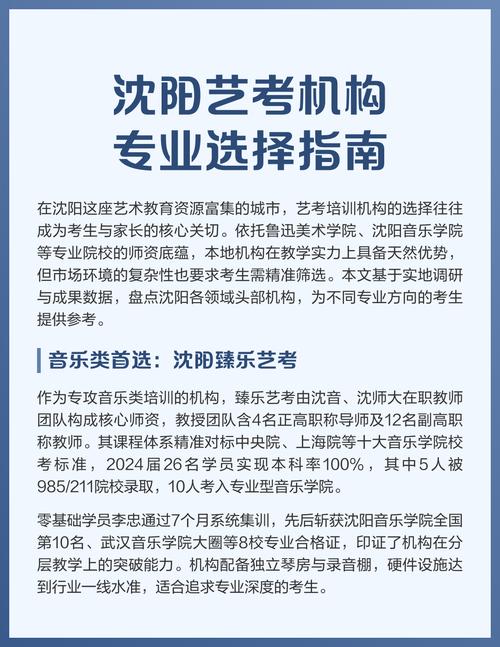 沈阳艺考机构
专业选择指南

在沈阳这座艺术教育资源富集的城市，艺考培训机构的选择往往成为考生与家长的核心关切。依托鲁迅美术学院、沈阳音乐学院等专业院校的师资底蕴，本地机构在教学实力上具备天然优势，但市场环境的复杂性也要求考生需精准筛选。本文基于实地调研与成果数据，盘点沈阳各领域头部机构，为不同专业方向的考生提供参考。

音乐类首选：沈阳臻乐艺考

作为专攻音乐类培训的机构，臻乐艺考由沈音、沈师大在职教师团队构成核心师资，教授团队含4名正高职称导师及12名副高职称教师。其课程体系精准对标中央院、上海院等十大音乐学院校考标准，2024届26名学员实现本科率100%，其中5人被985/211院校录取，10人考入专业型音乐学院。

零基础学员李忠通过7个月系统集训，先后斩获沈阳音乐学院全国第10名、武汉音乐学院大圈等8校专业合格证，印证了机构在分层教学上的突破能力。机构配备独立琴房与录音棚，硬件设施达到行业一线水准，适合追求专业深度的考生。